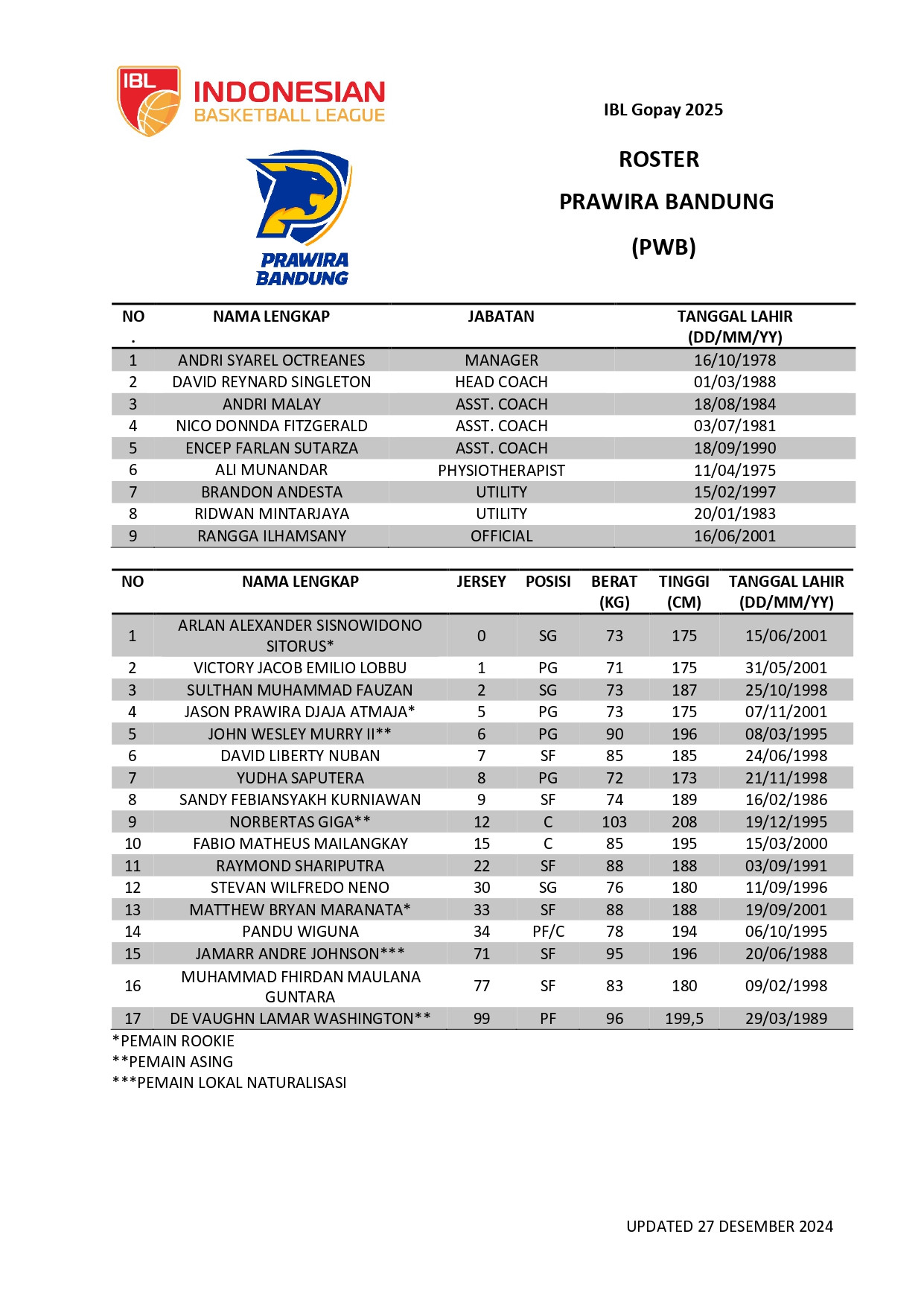 IBL INDONESIAN BASKETBALL LEAGUE

PRAWIRA BANDUNG

IBL Gopay 2025

ROSTER

PRAWIRA BANDUNG

(PWB)

| NO. | NAMA LENGKAP | JABATAN | TANGGAL LAHIR (DD/MM/YY) |
|---|---|---|---|
| 1 | ANDRI SYAREL OCTREANES | MANAGER | 16/10/1978 |
| 2 | DAVID REYNARD SINGLETON | HEAD COACH | 01/03/1988 |
| 3 | ANDRI MALAY | ASST. COACH | 18/08/1984 |
| 4 | NICO DONNDA FITZGERALD | ASST. COACH | 03/07/1981 |
| 5 | ENCEP FARLAN SUTARZA | ASST. COACH | 18/09/1990 |
| 6 | ALI MUNANDAR | PHYSIOTHERAPIST | 11/04/1975 |
| 7 | BRANDON ANDESTA | UTILITY | 15/02/1997 |
| 8 | RIDWAN MINTARJAYA | UTILITY | 20/01/1983 |
| 9 | RANGGA ILHAMSANY | OFFICIAL | 16/06/2001 |

| NO | NAMA LENGKAP | JERSEY | POSISI | BERAT (KG) | TINGGI (CM) | TANGGAL LAHIR (DD/MM/YY) |
|---|---|---|---|---|---|---|
| 1 | ARLAN ALEXANDER SISNOWIDONO SITORUS* | 0 | SG | 73 | 175 | 15/06/2001 |
| 2 | VICTORY JACOB EMILIO LOBBU | 1 | PG | 71 | 175 | 31/05/2001 |
| 3 | SULTHAN MUHAMMAD FAUZAN | 2 | SG | 73 | 187 | 25/10/1998 |
| 4 | JASON PRAWIRA DJAJA ATMAJA* | 5 | PG | 73 | 175 | 07/11/2001 |
| 5 | JOHN WESLEY MURRY II** | 6 | PG | 90 | 196 | 08/03/1995 |
| 6 | DAVID LIBERTY NUBAN | 7 | SF | 85 | 185 | 24/06/1998 |
| 7 | YUDHA SAPUTERA | 8 | PG | 72 | 173 | 21/11/1998 |
| 8 | SANDY FEBIANSYAKH KURNIAWAN | 9 | SF | 74 | 189 | 16/02/1986 |
| 9 | NORBERTAS GIGA** | 12 | C | 103 | 208 | 19/12/1995 |
| 10 | FABIO MATHEUS MAILANGKAY | 15 | C | 85 | 195 | 15/03/2000 |
| 11 | RAYMOND SHARIPUTRA | 22 | SF | 88 | 188 | 03/09/1991 |
| 12 | STEVAN WILFREDO NENO | 30 | SG | 76 | 180 | 11/09/1996 |
| 13 | MATTHEW BRYAN MARANATA* | 33 | SF | 88 | 188 | 19/09/2001 |
| 14 | PANDU WIGUNA | 34 | PF/C | 78 | 194 | 06/10/1995 |
| 15 | JAMARR ANDRE JOHNSON*** | 71 | SF | 95 | 196 | 20/06/1988 |
| 16 | MUHAMMAD FHIRDAN MAULANA GUNTARA | 77 | SF | 83 | 180 | 09/02/1998 |
| 17 | DE VAUGHN LAMAR WASHINGTON** | 99 | PF | 96 | 199,5 | 29/03/1989 |

*PEMAIN ROOKIE
**PEMAIN ASING
***PEMAIN LOKAL NATURALISASI

UPDATED 27 DESEMBER 2024